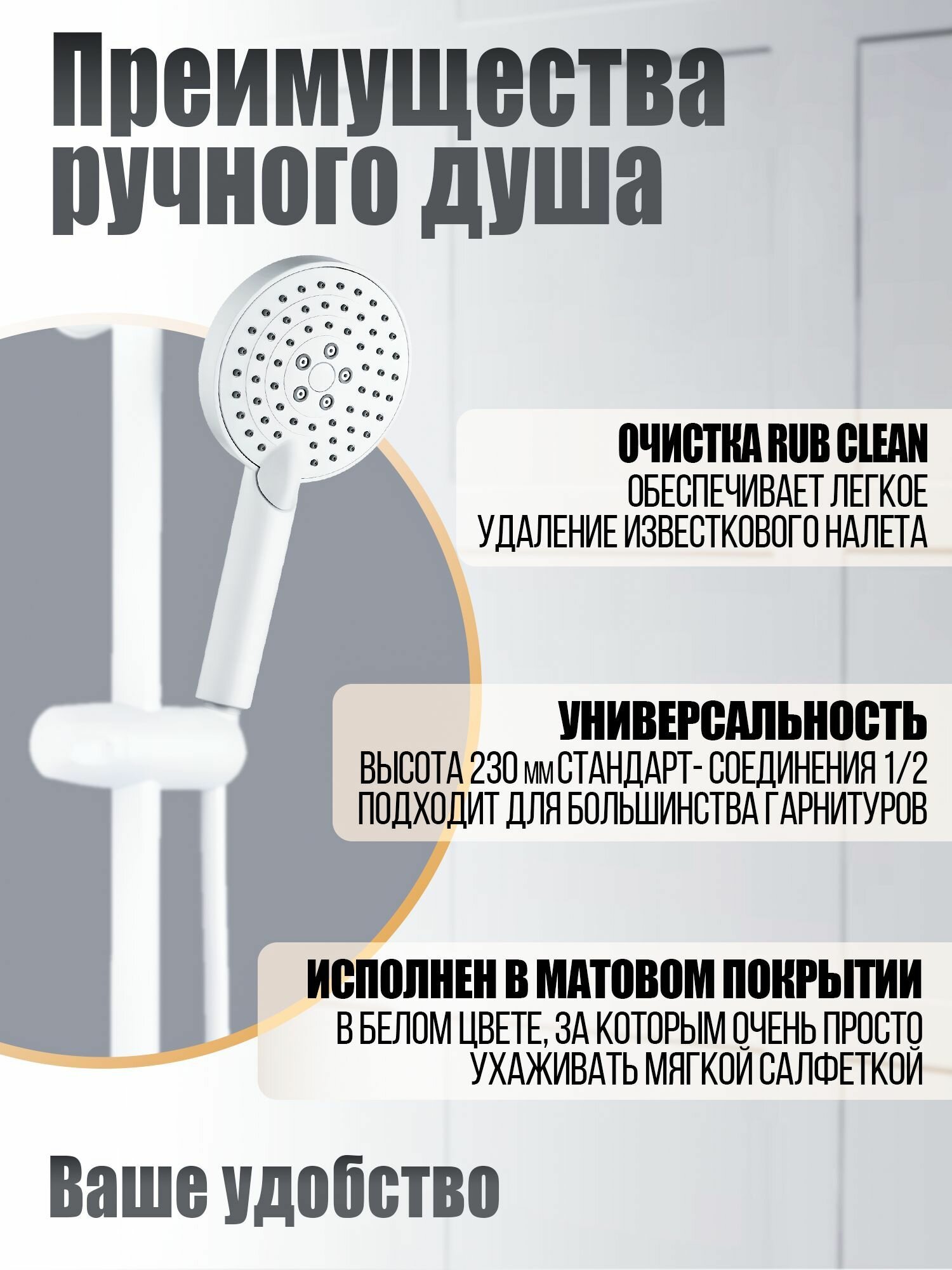 Преимущества ручного душа

ОЧИСТКА RUB CLEAN
ОБЕСПЕЧИВАЕТ ЛЕГКОЕ УДАЛЕНИЕ ИЗВЕСТКОВОГО НАЛЕТА

УНИВЕРСАЛЬНОСТЬ
ВЫСОТА 230 мм СТАНДАРТ- СОЕДИНЕНИЯ 1/2 ПОДХОДИТ ДЛЯ БОЛЬШИНСТВА ГАРНИТУРОВ

ИСПОЛНЕН В МАТОВОМ ПОКРЫТИИ
В БЕЛОМ ЦВЕТЕ, ЗА КОТОРЫМ ОЧЕНЬ ПРОСТО УХАЖИВАТЬ МЯГКОЙ САЛФЕТКОЙ

Ваше удобство